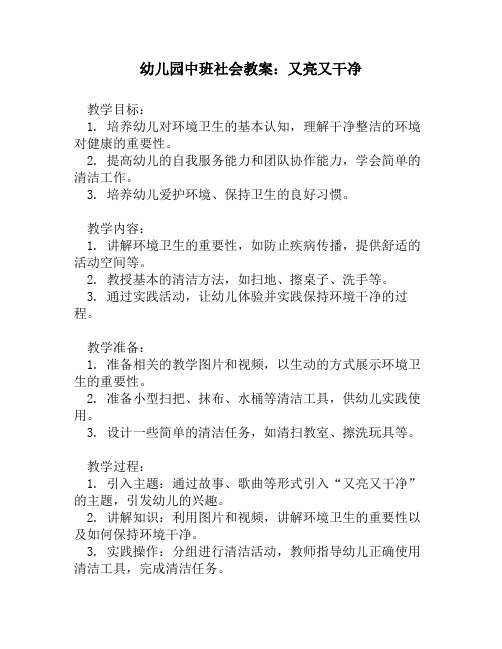 幼儿园中班社会教案：又亮又干净

教学目标：
1. 培养幼儿对环境卫生的基本认知，理解干净整洁的环境对健康的重要性。
2. 提高幼儿的自我服务能力和团队协作能力，学会简单的清洁工作。
3. 培养幼儿爱护环境、保持卫生的良好习惯。

教学内容：
1. 讲解环境卫生的重要性，如防止疾病传播，提供舒适的活动空间等。
2. 教授基本的清洁方法，如扫地、擦桌子、洗手等。
3. 通过实践活动，让幼儿体验并实践保持环境干净的过程。

教学准备：
1. 准备相关的教学图片和视频，以生动的方式展示环境卫生的重要性。
2. 准备小型扫把、抹布、水桶等清洁工具，供幼儿实践使用。
3. 设计一些简单的清洁任务，如清扫教室、擦洗玩具等。

教学过程：
1. 引入主题：通过故事、歌曲等形式引入“又亮又干净”的主题，引发幼儿的兴趣。
2. 讲解知识：利用图片和视频，讲解环境卫生的重要性以及如何保持环境干净。
3. 实践操作：分组进行清洁活动，教师指导幼儿正确使用清洁工具，完成清洁任务。